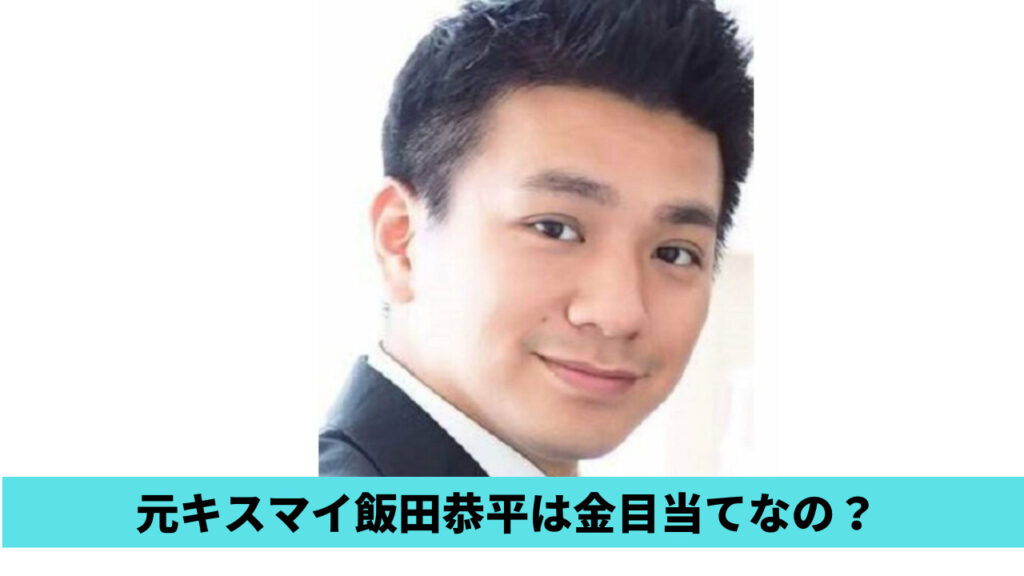 元キスマイ飯田恭平は金目当てなの？